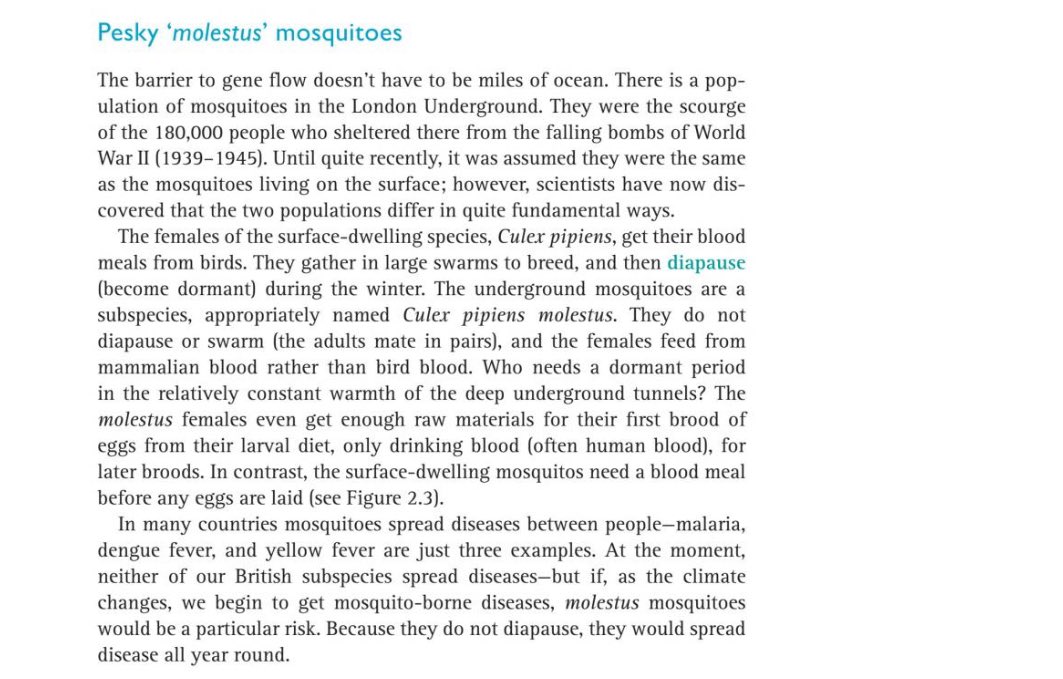 Pesky 'molestus' mosquitoes

The barrier to gene flow doesn't have to be miles of ocean. There is a population of mosquitoes in the London Underground. They were the scourge of the 180,000 people who sheltered there from the falling bombs of World War II (1939–1945). Until quite recently, it was assumed they were the same as the mosquitoes living on the surface; however, scientists have now discovered that the two populations differ in quite fundamental ways.

The females of the surface-dwelling species, Culex pipiens, get their blood meals from birds. They gather in large swarms to breed, and then diapause (become dormant) during the winter. The underground mosquitoes are a subspecies, appropriately named Culex pipiens molestus. They do not diapause or swarm (the adults mate in pairs), and the females feed from mammalian blood rather than bird blood. Who needs a dormant period in the relatively constant warmth of the deep underground tunnels? The molestus females even get enough raw materials for their first brood of eggs from their larval diet, only drinking blood (often human blood), for later broods. In contrast, the surface-dwelling mosquitos need a blood meal before any eggs are laid (see Figure 2.3).

In many countries mosquitoes spread diseases between people—malaria, dengue fever, and yellow fever are just three examples. At the moment, neither of our British subspecies spread diseases—but if, as the climate changes, we begin to get mosquito-borne diseases, molestus mosquitoes would be a particular risk. Because they do not diapause, they would spread disease all year round.